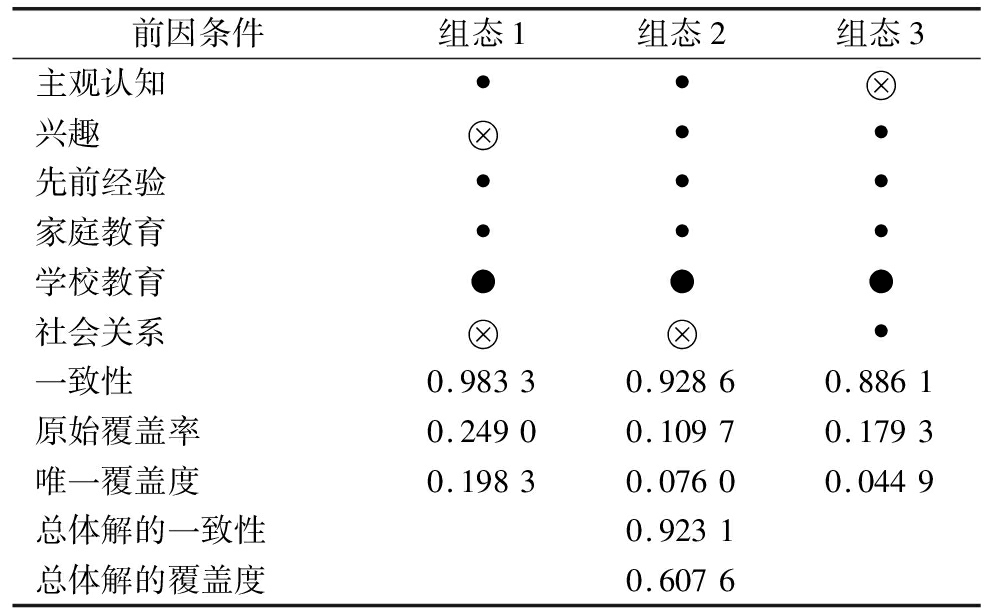 | 前因条件 | 组态1 | 组态2 | 组态3 |
|---|---|---|---|
| 主观认知 | • | • | ⊗ |
| 兴趣 | ⊗ | • | • |
| 先前经验 | • | • | • |
| 家庭教育 | • | • | • |
| 学校教育 | ● | ● | ● |
| 社会关系 | ⊗ | ⊗ | • |
| 一致性 | 0.983 3 | 0.928 6 | 0.886 1 |
| 原始覆盖率 | 0.249 0 | 0.109 7 | 0.179 3 |
| 唯一覆盖度 | 0.198 3 | 0.076 0 | 0.044 9 |
| 总体解的一致性 |  | 0.923 1 |  |
| 总体解的覆盖度 |  | 0.607 6 |  |